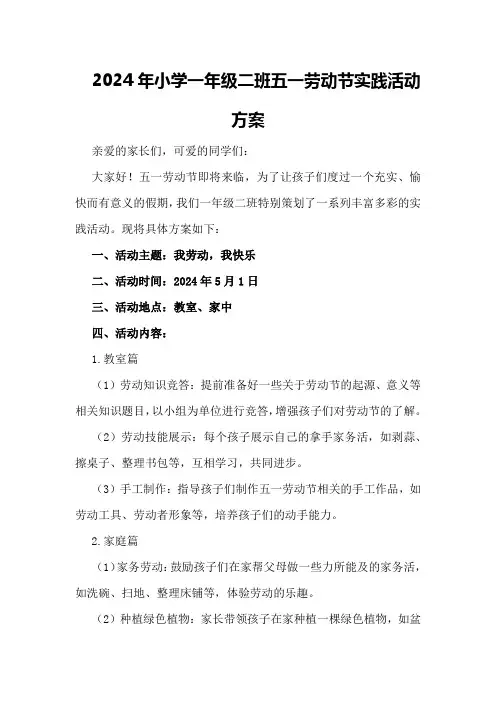 2024年小学一年级二班五一劳动节实践活动方案

亲爱的家长们，可爱的同学们：

大家好！五一劳动节即将来临，为了让孩子们度过一个充实、愉快而有意义的假期，我们一年级二班特别策划了一系列丰富多彩的实践活动。现将具体方案如下：

一、活动主题：我劳动，我快乐

二、活动时间：2024年5月1日

三、活动地点：教室、家中

四、活动内容：

1.教室篇

（1）劳动知识竞答：提前准备好一些关于劳动节的起源、意义等相关知识题目，以小组为单位进行竞答，增强孩子们对劳动节的了解。

（2）劳动技能展示：每个孩子展示自己的拿手家务活，如剥蒜、擦桌子、整理书包等，互相学习，共同进步。

（3）手工制作：指导孩子们制作五一劳动节相关的手工作品，如劳动工具、劳动者形象等，培养孩子们的动手能力。

2.家庭篇

（1）家务劳动：鼓励孩子们在家帮父母做一些力所能及的家务活，如洗碗、扫地、整理床铺等，体验劳动的乐趣。

（2）种植绿色植物：家长带领孩子在家种植一棵绿色植物，如盆